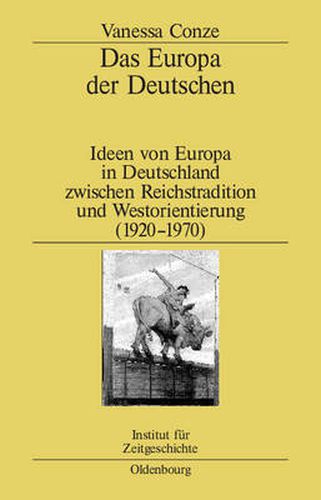 Vanessa Conze

Das Europa der Deutschen

Ideen von Europa in Deutschland zwischen Reichstradition und Westorientierung (1920–1970)

Institut für Zeitgeschichte

Oldenbourg